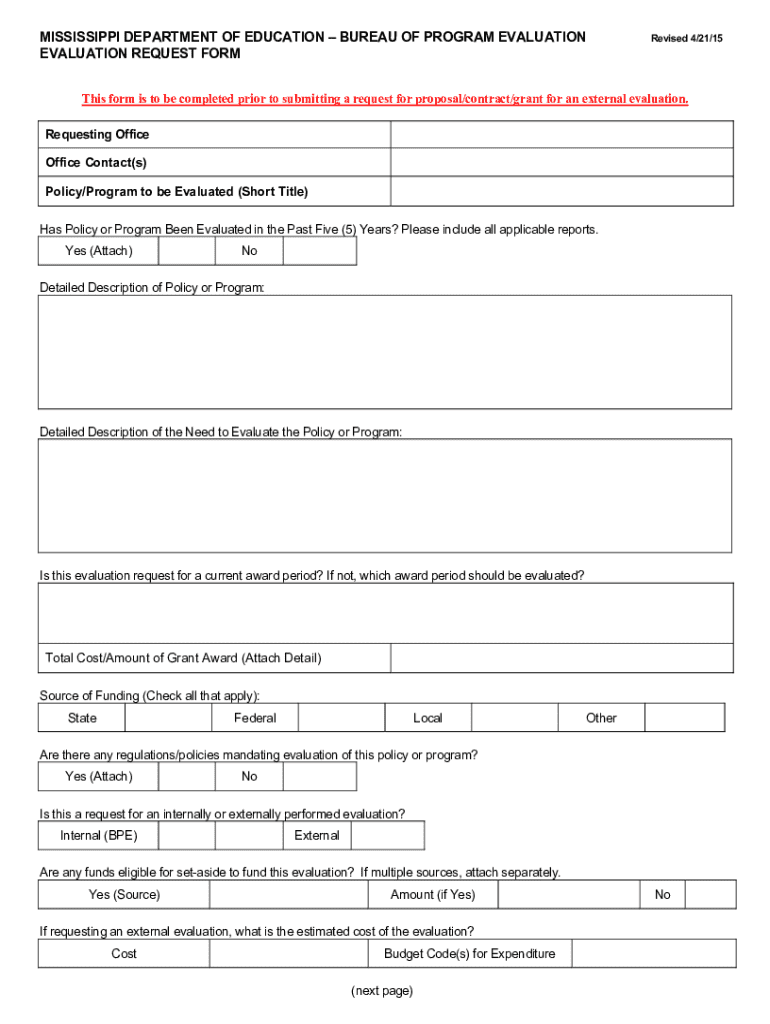 MISSISSIPPI DEPARTMENT OF EDUCATION – BUREAU OF PROGRAM EVALUATION
EVALUATION REQUEST FORM

Revised 4/21/15

This form is to be completed prior to submitting a request for proposal/contract/grant for an external evaluation.

| Requesting Office | |
|---|---|
| Office Contact(s) | |
| Policy/Program to be Evaluated (Short Title) | |

Has Policy or Program Been Evaluated in the Past Five (5) Years? Please include all applicable reports.

| Yes (Attach) | | No | |
|---|---|---|---|

Detailed Description of Policy or Program:

Detailed Description of the Need to Evaluate the Policy or Program:

Is this evaluation request for a current award period? If not, which award period should be evaluated?

| Total Cost/Amount of Grant Award (Attach Detail) | |
|---|---|

Source of Funding (Check all that apply):

| State | | Federal | | Local | | Other | |
|---|---|---|---|---|---|---|---|

Are there any regulations/policies mandating evaluation of this policy or program?

| Yes (Attach) | | No | |
|---|---|---|---|

Is this a request for an internally or externally performed evaluation?

| Internal (BPE) | | | External | |
|---|---|---|---|---|

Are any funds eligible for set-aside to fund this evaluation? If multiple sources, attach separately.

| Yes (Source) | | Amount (if Yes) | | No | |
|---|---|---|---|---|---|

If requesting an external evaluation, what is the estimated cost of the evaluation?

| Cost | | Budget Code(s) for Expenditure | |
|---|---|---|---|

(next page)